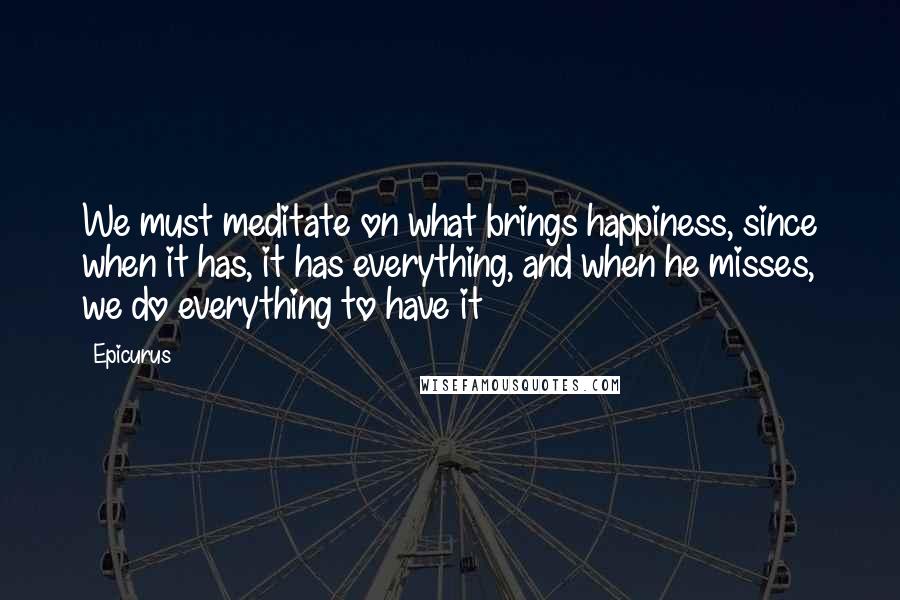 We must meditate on what brings happiness, since when it has, it has everything, and when he misses, we do everything to have it

Epicurus

WISEFAMOUSQUOTES.COM